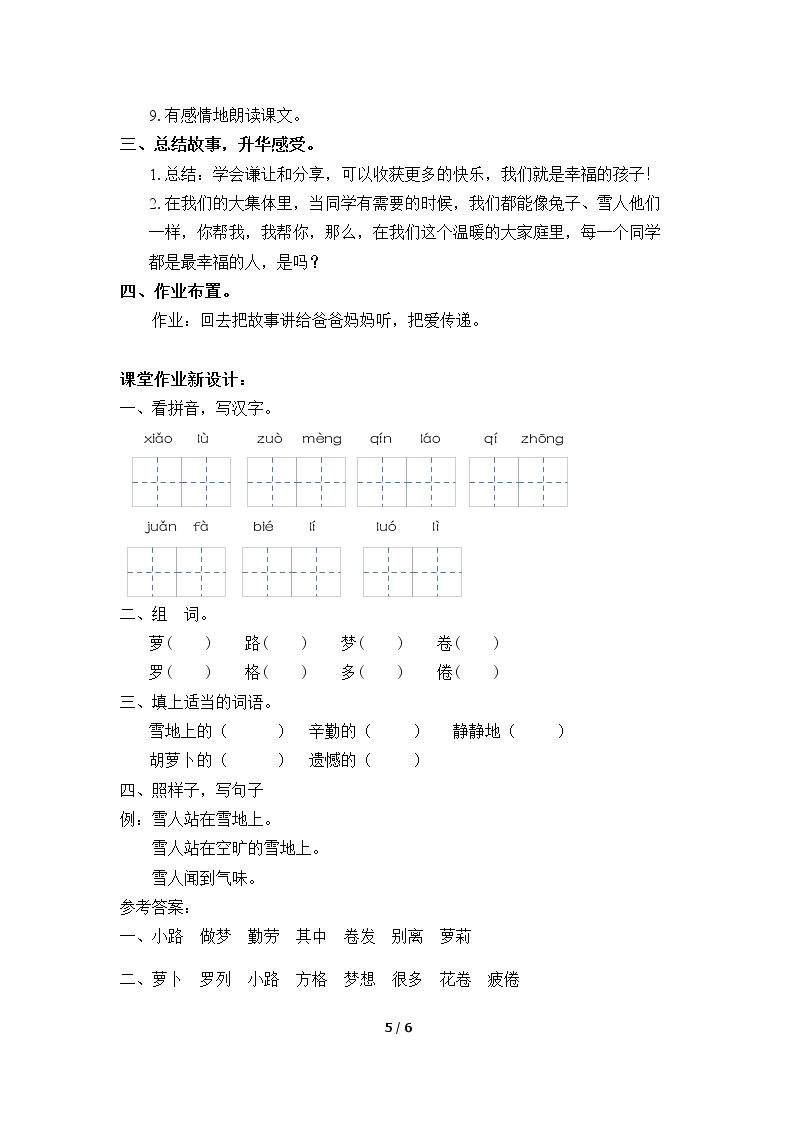 9.有感情地朗读课文。

三、总结故事，升华感受。

1.总结：学会谦让和分享，可以收获更多的快乐，我们就是幸福的孩子！

2.在我们的大集体里，当同学有需要的时候，我们都能像兔子、雪人他们一样，你帮我，我帮你，那么，在我们这个温暖的大家庭里，每一个同学都是最幸福的人，是吗？

四、作业布置。

作业：回去把故事讲给爸爸妈妈听，把爱传递。

课堂作业新设计：

一、看拼音，写汉字。

xiǎo lù zuò mèng qín láo qí zhōng

juǎn fà bié lí luó lì

二、组 词。

萝（ ） 路（ ） 梦（ ） 卷（ ）

罗（ ） 格（ ） 多（ ） 倦（ ）

三、填上适当的词语。

雪地上的（ ） 辛勤的（ ） 静静地（ ）

胡萝卜的（ ） 遗憾的（ ）

四、照样子，写句子

例：雪人站在雪地上。

雪人站在空旷的雪地上。

雪人闻到气味。

参考答案：

一、小路 做梦 勤劳 其中 卷发 别离 萝莉

二、萝卜 罗列 小路 方格 梦想 很多 花卷 疲倦

5 / 6